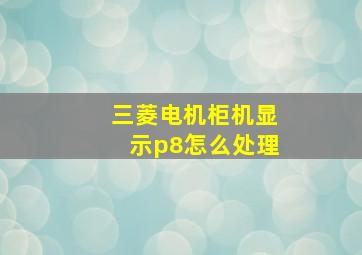 三菱电机柜机显示p8怎么处理